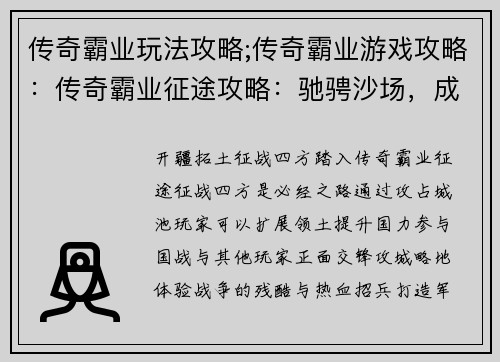 传奇霸业玩法攻略;传奇霸业游戏攻略：传奇霸业征途攻略：驰骋沙场，成

开疆拓土征战四方踏入传奇霸业征途征战四方是必经之路通过攻占城池玩家可以扩展领土提升国力参与国战与其他玩家正面交锋攻城略地体验战争的残酷与热血招兵打造军